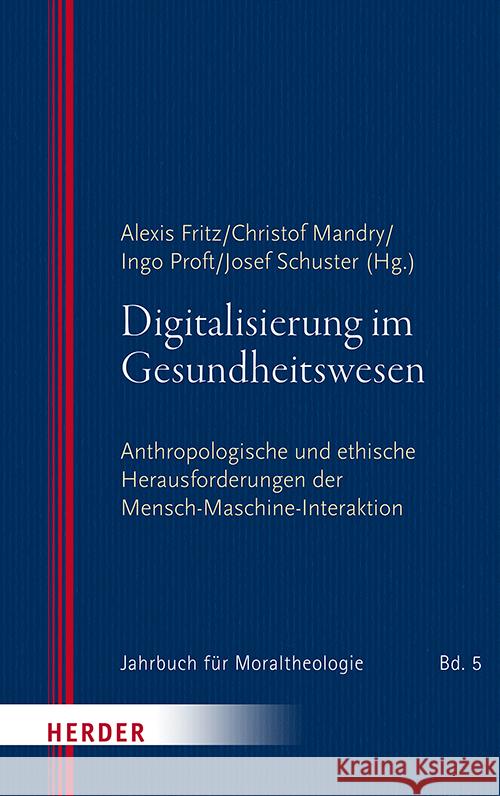 Alexis Fritz/Christof Mandry/
Ingo Proft/Josef Schuster (Hg.)

Digitalisierung im Gesundheitswesen

Anthropologische und ethische Herausforderungen der Mensch-Maschine-Interaktion

Jahrbuch für Moraltheologie

Bd. 5

HERDER